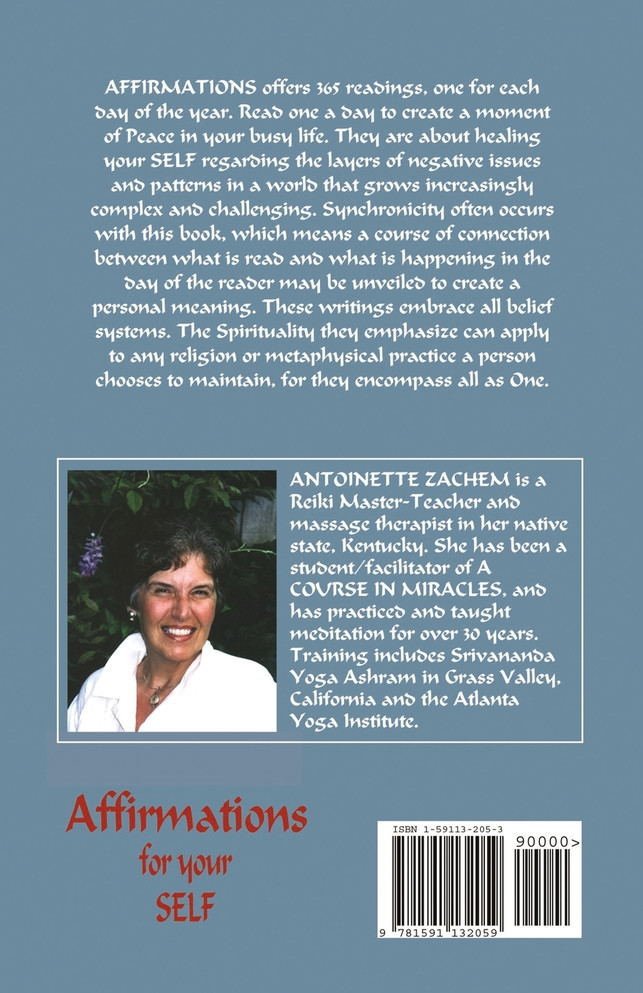 AFFIRMATIONS offers 365 readings, one for each day of the year. Read one a day to create a moment of Peace in your busy life. They are about healing your SELF regarding the layers of negative issues and patterns in a world that grows increasingly complex and challenging. Synchronicity often occurs with this book, which means a course of connection between what is read and what is happening in the day of the reader may be unveiled to create a personal meaning. These writings embrace all belief systems. The Spirituality they emphasize can apply to any religion or metaphysical practice a person chooses to maintain, for they encompass all as One.

ANTOINETTE ZACHEM is a Reiki Master-Teacher and massage therapist in her native state, Kentucky. She has been a student/facilitator of A COURSE IN MIRACLES, and has practiced and taught meditation for over 30 years. Training includes Srivananda Yoga Ashram in Grass Valley, California and the Atlanta Yoga Institute.

Affirmations
for your
SELF

ISBN 1-59113-205-3
90000>
9 781591 132059